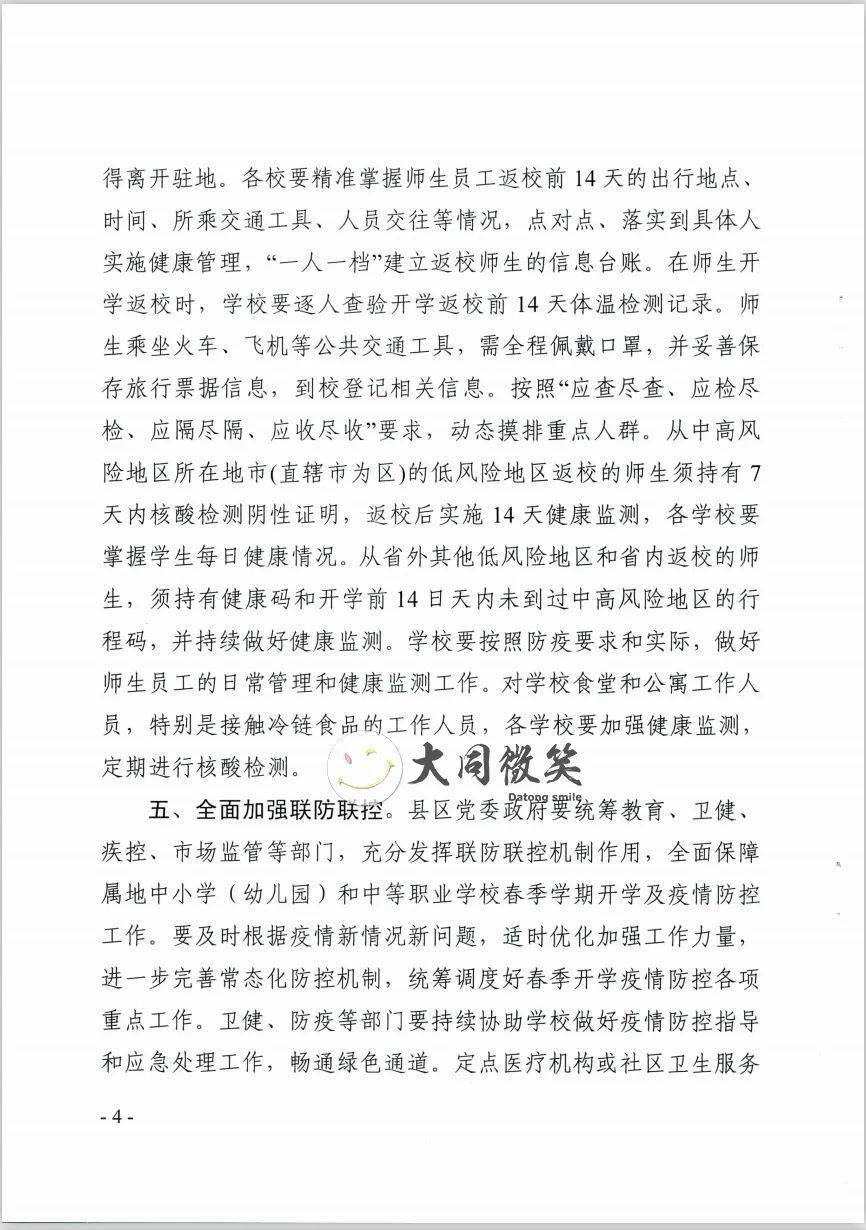 得离开驻地。各校要精准掌握师生员工返校前 14 天的出行地点、时间、所乘交通工具、人员交往等情况，点对点、落实到具体人实施健康管理，“一人一档”建立返校师生的信息台账。在师生开学返校时，学校要逐人查验开学返校前 14 天体温检测记录。师生乘坐火车、飞机等公共交通工具，需全程佩戴口罩，并妥善保存旅行票据信息，到校登记相关信息。按照“应查尽查、应检尽检、应隔尽隔、应收尽收”要求，动态摸排重点人群。从中高风险地区所在地市(直辖市为区)的低风险地区返校的师生须持有 7 天内核酸检测阴性证明，返校后实施 14 天健康监测，各学校要掌握学生每日健康情况。从省外其他低风险地区和省内返校的师生，须持有健康码和开学前 14 日天内未到过中高风险地区的行程码，并持续做好健康监测。学校要按照防疫要求和实际，做好师生员工的日常管理和健康监测工作。对学校食堂和公寓工作人员，特别是接触冷链食品的工作人员，各学校要加强健康监测，定期进行核酸检测。

大同微笑
Datong smile

五、全面加强联防联控。县区党委政府要统筹教育、卫健、疾控、市场监管等部门，充分发挥联防联控机制作用，全面保障属地中小学（幼儿园）和中等职业学校春季学期开学及疫情防控工作。要及时根据疫情新情况新问题，适时优化加强工作力量，进一步完善常态化防控机制，统筹调度好春季开学疫情防控各项重点工作。卫健、防疫等部门要持续协助学校做好疫情防控指导和应急处理工作，畅通绿色通道。定点医疗机构或社区卫生服务

- 4 -